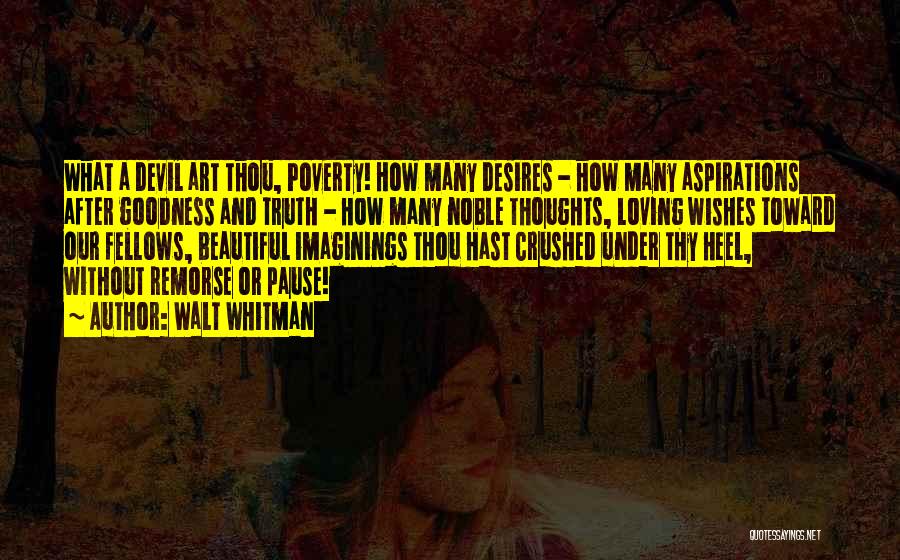 WHAT A DEVIL ART THOU, POVERTY! HOW MANY DESIRES - HOW MANY ASPIRATIONS AFTER GOODNESS AND TRUTH - HOW MANY NOBLE THOUGHTS, LOVING WISHES TOWARD OUR FELLOWS, BEAUTIFUL IMAGININGS THOU HAST CRUSHED UNDER THY HEEL, WITHOUT REMORSE OR PAUSE!

~ AUTHOR: WALT WHITMAN

QUOTESSAYINGS.NET